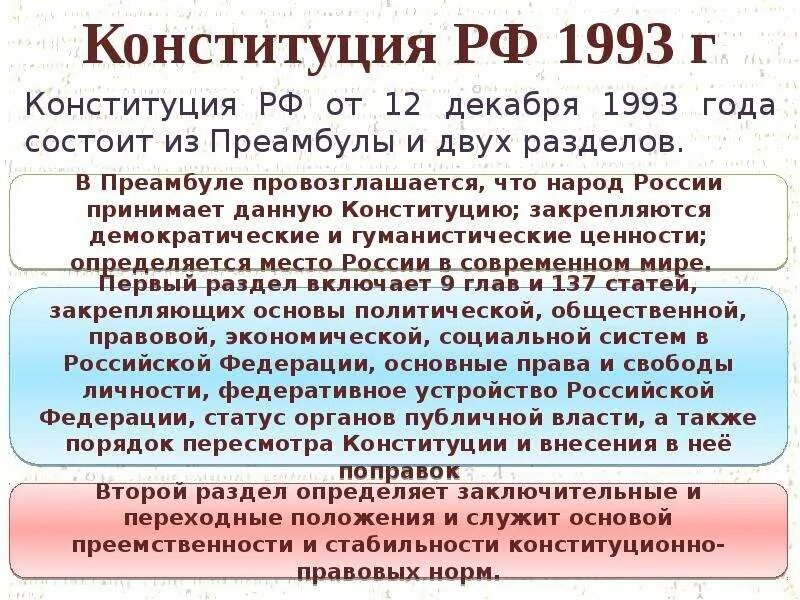 Конституция РФ 1993 г

Конституция РФ от 12 декабря 1993 года состоит из Преамбулы и двух разделов.

В Преамбуле провозглашается, что народ России принимает данную Конституцию; закрепляются демократические и гуманистические ценности; определяется место России в современном мире.

Первый раздел включает 9 глав и 137 статей, закрепляющих основы политической, общественной, правовой, экономической, социальной систем в Российской Федерации, основные права и свободы личности, федеративное устройство Российской Федерации, статус органов публичной власти, а также порядок пересмотра Конституции и внесения в неё поправок

Второй раздел определяет заключительные и переходные положения и служит основой преемственности и стабильности конституционно-правовых норм.